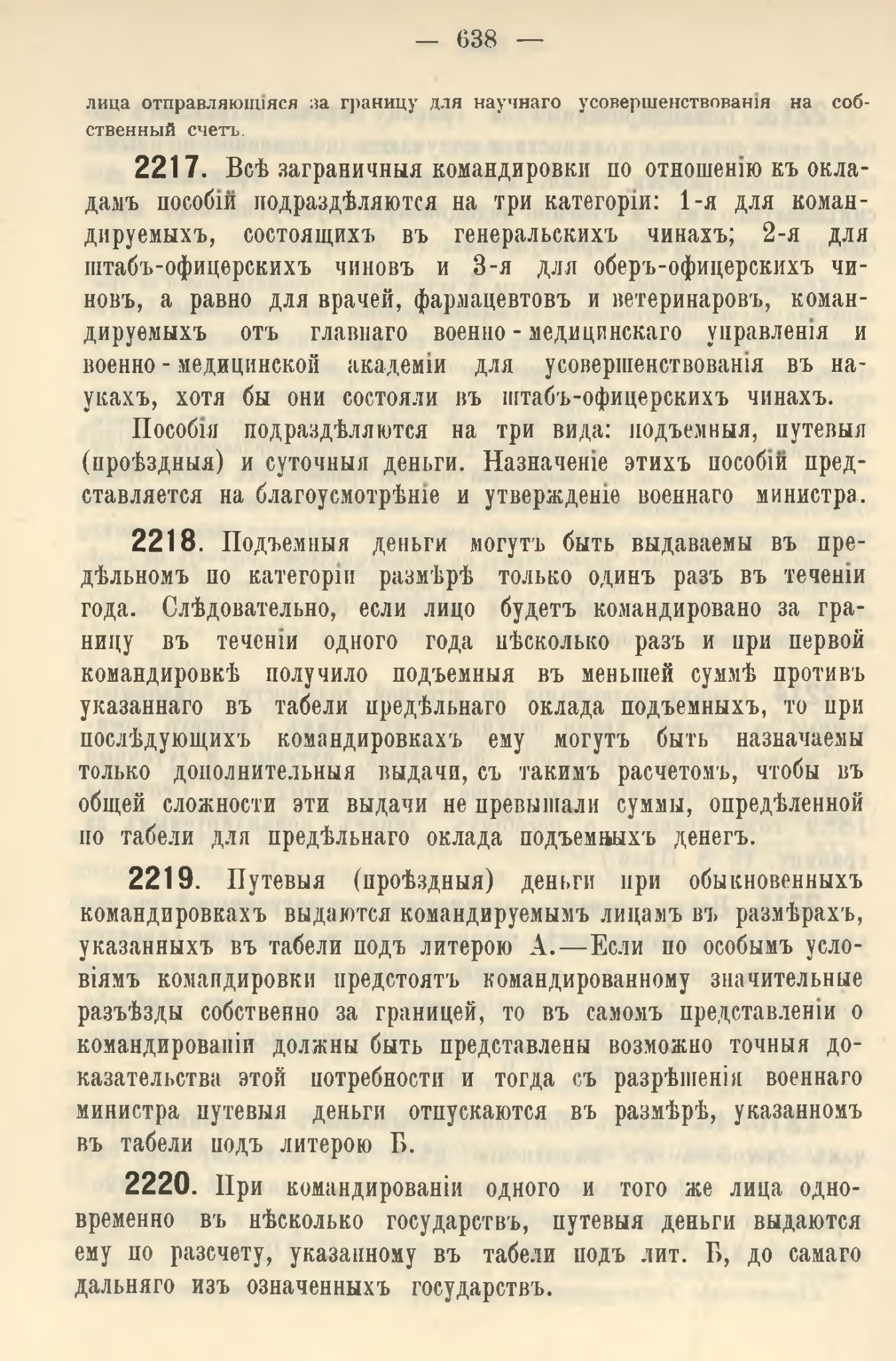 — 638 —

лица отправляющіяся за границу для научнаго усовершенствованія на собственный счетъ.

2217. Всѣ заграничныя командировки по отношенію къ окладамъ пособій подраздѣляются на три категоріи: 1-я для командируемыхъ, состоящихъ въ генеральскихъ чинахъ; 2-я для штабъ-офицерскихъ чиновъ и 3-я для оберъ-офицерскихъ чиновъ, а равно для врачей, фармацевтовъ и ветеринаровъ, командируемыхъ отъ главнаго военно-медицинскаго управленія и военно-медицинской академіи для усовершенствованія въ наукахъ, хотя бы они состояли въ штабъ-офицерскихъ чинахъ.

Пособія подраздѣляются на три вида: подъемныя, путевыя (проѣздныя) и суточныя деньги. Назначеніе этихъ пособій представляется на благоусмотрѣніе и утвержденіе военнаго министра.

2218. Подъемныя деньги могутъ быть выдаваемы въ предѣльномъ по категоріи размѣрѣ только одинъ разъ въ теченіи года. Слѣдовательно, если лицо будетъ командировано за границу въ теченіи одного года нѣсколько разъ и при первой командировкѣ получило подъемныя въ меньшей суммѣ противъ указаннаго въ табели предѣльнаго оклада подъемныхъ, то при послѣдующихъ командировкахъ ему могутъ быть назначаемы только дополнительныя выдачи, съ такимъ расчетомъ, чтобы въ общей сложности эти выдачи не превышали суммы, опредѣленной по табели для предѣльнаго оклада подъемныхъ денегъ.

2219. Путевыя (проѣздныя) деньги при обыкновенныхъ командировкахъ выдаются командируемымъ лицамъ въ размѣрахъ, указанныхъ въ табели подъ литерою А.—Если по особымъ условіямъ командировки предстоятъ командированному значительные разъѣзды собственно за границей, то въ самомъ представленіи о командированіи должны быть представлены возможно точныя доказательства этой потребности и тогда съ разрѣшенія военнаго министра путевыя деньги отпускаются въ размѣрѣ, указанномъ въ табели подъ литерою Б.

2220. При командированіи одного и того же лица одновременно въ нѣсколько государствъ, путевыя деньги выдаются ему по разсчету, указанному въ табели подъ лит. Б, до самаго дальняго изъ означенныхъ государствъ.